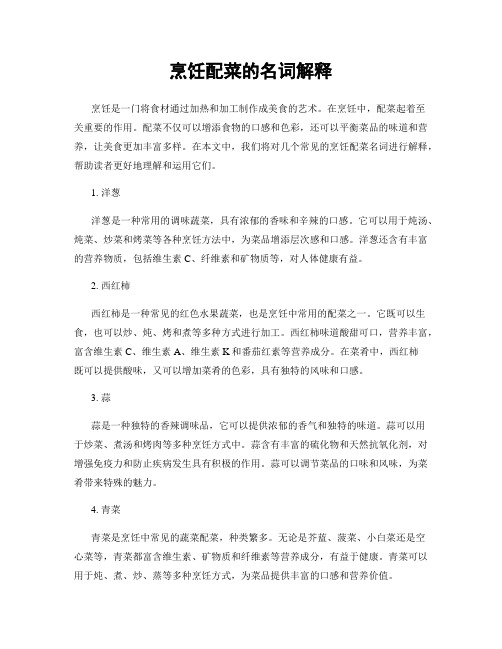 烹饪配菜的名词解释

烹饪是一门将食材通过加热和加工制作成美食的艺术。在烹饪中，配菜起着至关重要的作用。配菜不仅可以增添食物的口感和色彩，还可以平衡菜品的味道和营养，让美食更加丰富多样。在本文中，我们将对几个常见的烹饪配菜名词进行解释，帮助读者更好地理解和运用它们。

1. 洋葱

洋葱是一种常用的调味蔬菜，具有浓郁的香味和辛辣的口感。它可以用于炖汤、炖菜、炒菜和烤菜等各种烹饪方法中，为菜品增添层次感和口感。洋葱还含有丰富的营养物质，包括维生素 C、纤维素和矿物质等，对人体健康有益。

2. 西红柿

西红柿是一种常见的红色水果蔬菜，也是烹饪中常用的配菜之一。它既可以生食，也可以炒、炖、烤和煮等多种方式进行加工。西红柿味道酸甜可口，营养丰富，富含维生素 C、维生素 A、维生素 K 和番茄红素等营养成分。在菜肴中，西红柿既可以提供酸味，又可以增加菜肴的色彩，具有独特的风味和口感。

3. 蒜

蒜是一种独特的香辣调味品，它可以提供浓郁的香气和独特的味道。蒜可以用于炒菜、煮汤和烤肉等多种烹饪方式中。蒜含有丰富的硫化物和天然抗氧化剂，对增强免疫力和防止疾病发生具有积极的作用。蒜可以调节菜品的口味和风味，为菜肴带来特殊的魅力。

4. 青菜

青菜是烹饪中常见的蔬菜配菜，种类繁多。无论是芥蓝、菠菜、小白菜还是空心菜等，青菜都富含维生素、矿物质和纤维素等营养成分，有益于健康。青菜可以用于炖、煮、炒、蒸等多种烹饪方式，为菜品提供丰富的口感和营养价值。